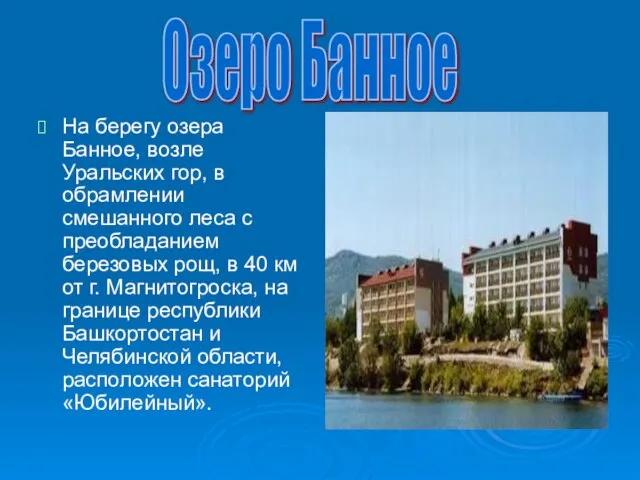 Озеро Банное

На берегу озера Банное, возле Уральских гор, в обрамлении смешанного леса с преобладанием березовых рощ, в 40 км от г. Магнитогроска, на границе республики Башкортостан и Челябинской области, расположен санаторий «Юбилейный».